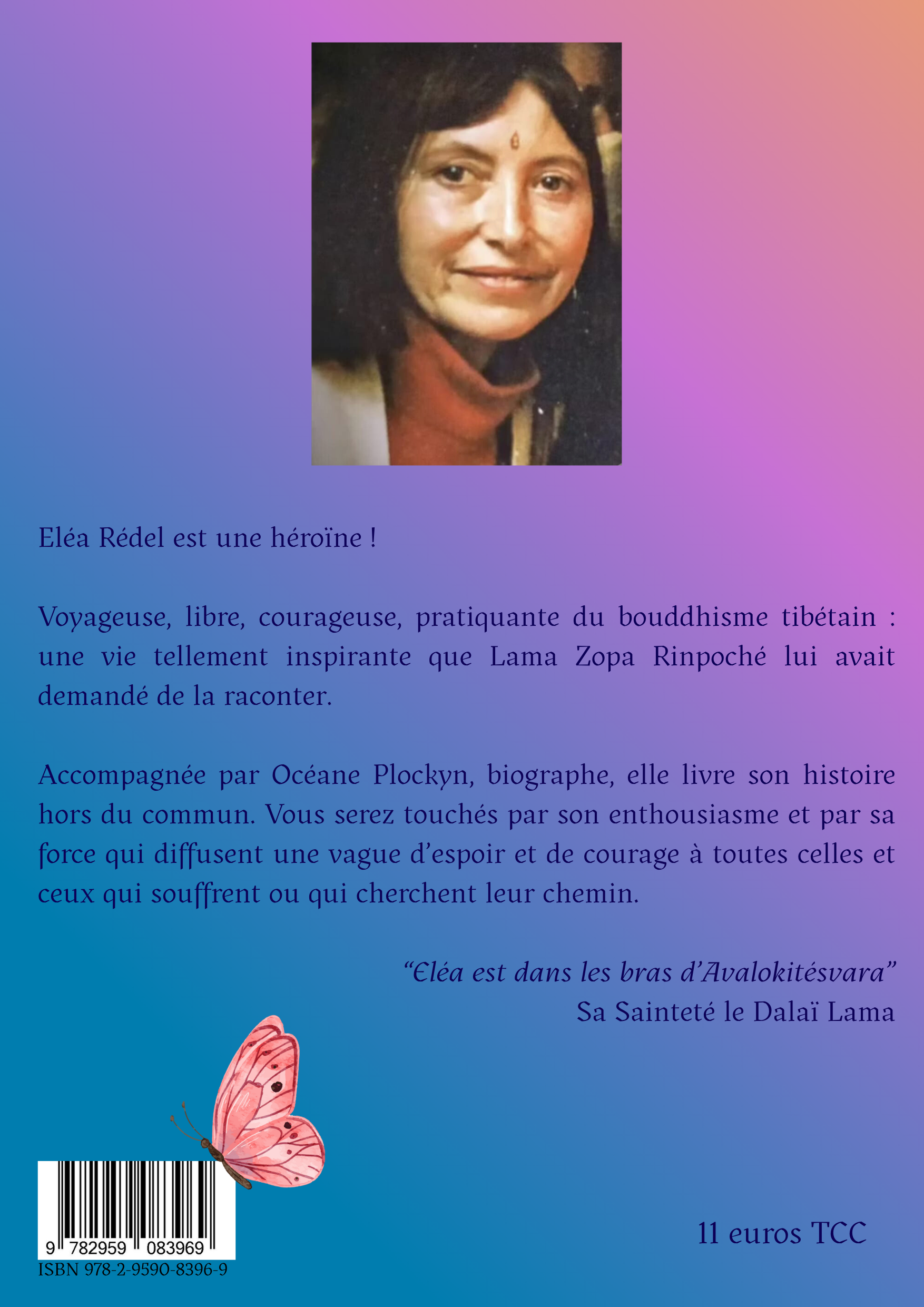 Eléa Rédel est une héroïne !

Voyageuse, libre, courageuse, pratiquante du bouddhisme tibétain : une vie tellement inspirante que Lama Zopa Rinpoché lui avait demandé de la raconter.

Accompagnée par Océane Plockyn, biographe, elle livre son histoire hors du commun. Vous serez touchés par son enthousiasme et par sa force qui diffusent une vague d'espoir et de courage à toutes celles et ceux qui souffrent ou qui cherchent leur chemin.

"Eléa est dans les bras d'Avalokitésvara"
Sa Sainteté le Dalaï Lama

9 782959 083969
ISBN 978-2-9590-8396-9

11 euros TCC